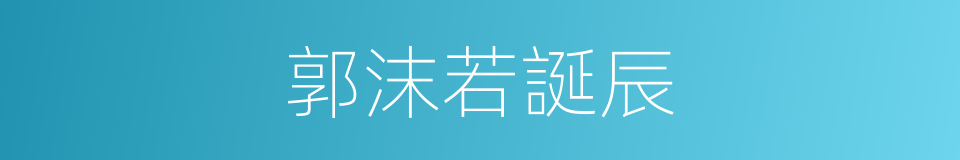 郭沫若誕辰